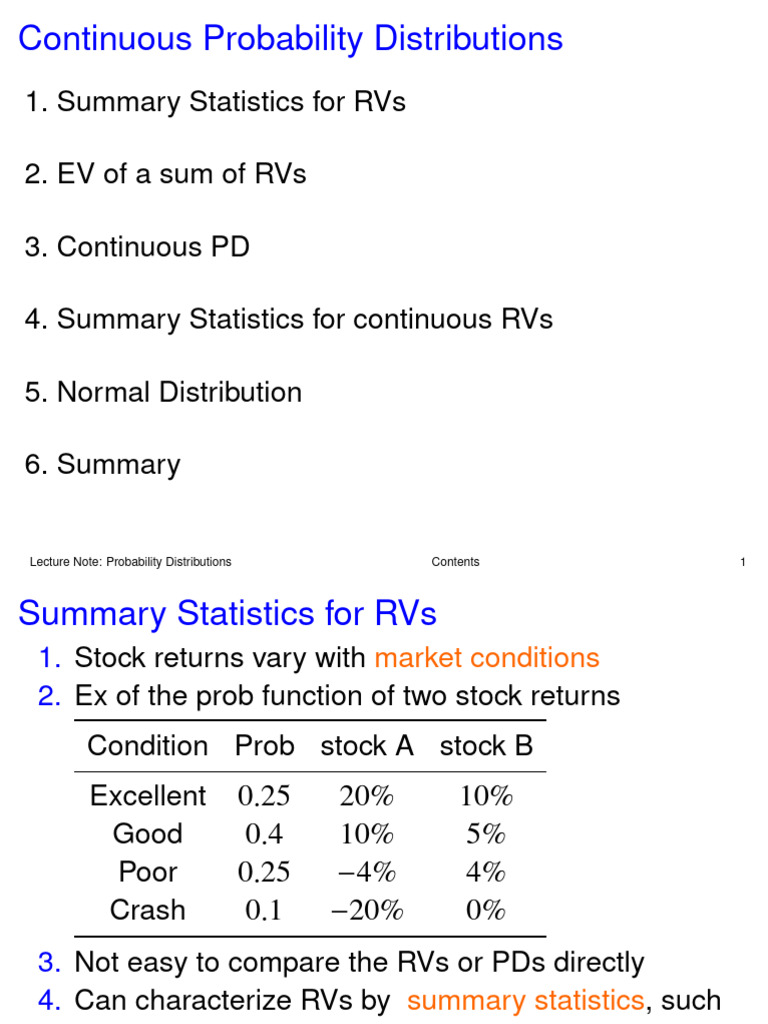 Continuous Probability Distributions

1. Summary Statistics for RVs

2. EV of a sum of RVs

3. Continuous PD

4. Summary Statistics for continuous RVs

5. Normal Distribution

6. Summary

Lecture Note: Probability Distributions Contents 1

Summary Statistics for RVs

1. Stock returns vary with market conditions

2. Ex of the prob function of two stock returns

| Condition | Prob | stock A | stock B |
|---|---|---|---|
| Excellent | 0.25 | 20% | 10% |
| Good | 0.4 | 10% | 5% |
| Poor | 0.25 | −4% | 4% |
| Crash | 0.1 | −20% | 0% |

3. Not easy to compare the RVs or PDs directly

4. Can characterize RVs by summary statistics, such